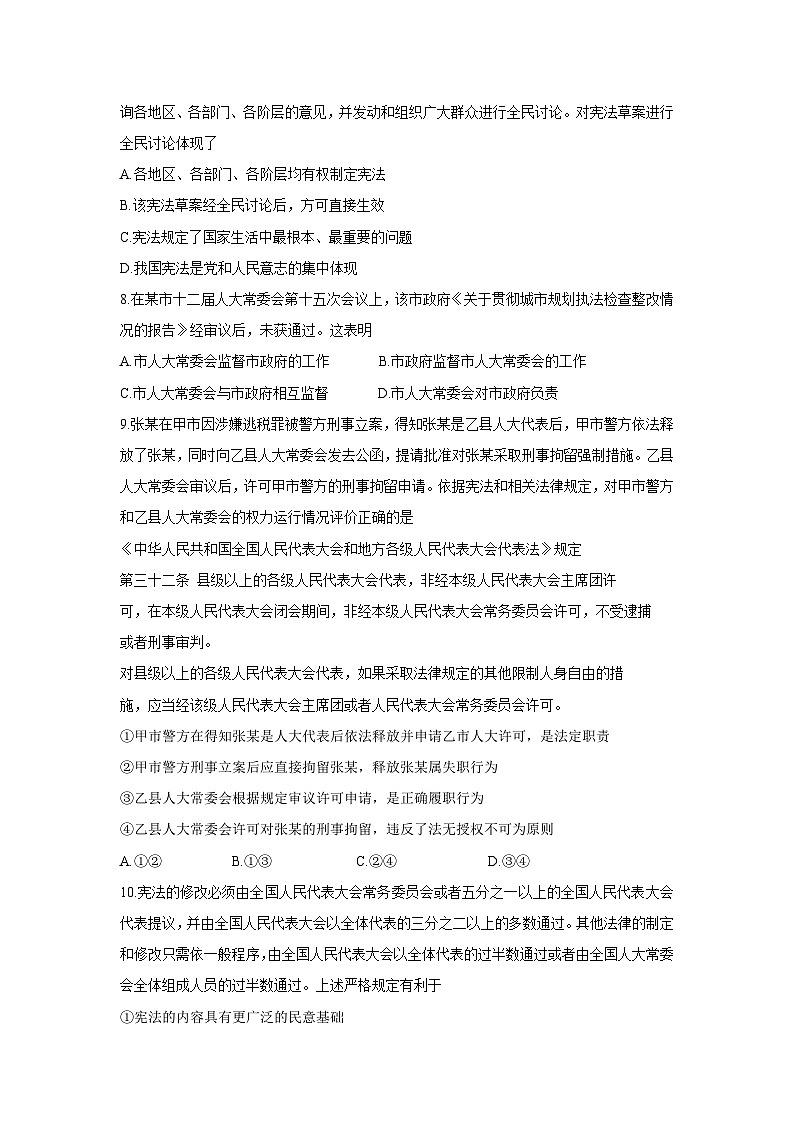 询各地区、各部门、各阶层的意见，并发动和组织广大群众进行全民讨论。对宪法草案进行全民讨论体现了

A.各地区、各部门、各阶层均有权制定宪法

B.该宪法草案经全民讨论后，方可直接生效

C.宪法规定了国家生活中最根本、最重要的问题

D.我国宪法是党和人民意志的集中体现

8.在某市十二届人大常委会第十五次会议上，该市政府《关于贯彻城市规划执法检查整改情况的报告》经审议后，未获通过。这表明

A.市人大常委会监督市政府的工作　　B.市政府监督市人大常委会的工作

C.市人大常委会与市政府相互监督　　D.市人大常委会对市政府负责

9.张某在甲市因涉嫌逃税罪被警方刑事立案，得知张某是乙县人大代表后，甲市警方依法释放了张某，同时向乙县人大常委会发去公函，提请批准对张某采取刑事拘留强制措施。乙县人大常委会审议后，许可甲市警方的刑事拘留申请。依据宪法和相关法律规定，对甲市警方和乙县人大常委会的权力运行情况评价正确的是

《中华人民共和国全国人民代表大会和地方各级人民代表大会代表法》规定

第三十二条 县级以上的各级人民代表大会代表，非经本级人民代表大会主席团许可，在本级人民代表大会闭会期间，非经本级人民代表大会常务委员会许可，不受逮捕或者刑事审判。

对县级以上的各级人民代表大会代表，如果采取法律规定的其他限制人身自由的措施，应当经该级人民代表大会主席团或者人民代表大会常务委员会许可。

①甲市警方在得知张某是人大代表后依法释放并申请乙市人大许可，是法定职责

②甲市警方刑事立案后应直接拘留张某，释放张某属失职行为

③乙县人大常委会根据规定审议许可申请，是正确履职行为

④乙县人大常委会许可对张某的刑事拘留，违反了法无授权不可为原则

A.①②　　B.①③　　C.②④　　D.③④

10.宪法的修改必须由全国人民代表大会常务委员会或者五分之一以上的全国人民代表大会代表提议，并由全国人民代表大会以全体代表的三分之二以上的多数通过。其他法律的制定和修改只需依一般程序，由全国人民代表大会以全体代表的过半数通过或者由全国人大常委会全体组成人员的过半数通过。上述严格规定有利于

①宪法的内容具有更广泛的民意基础